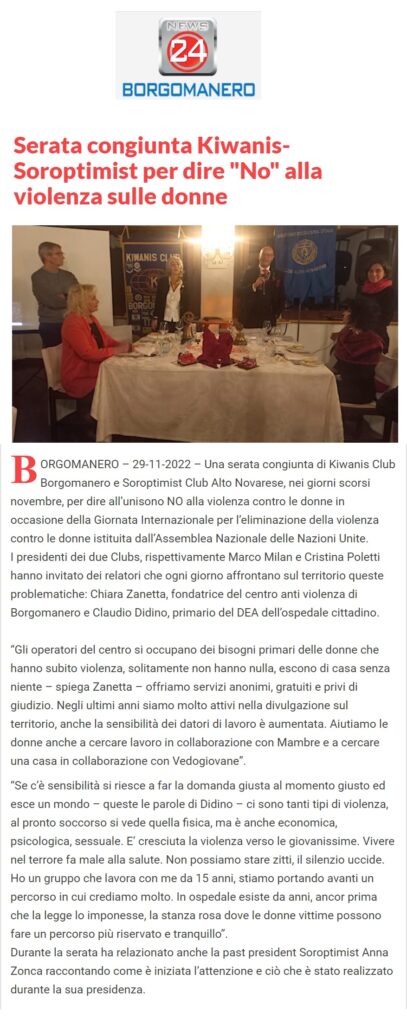 NEWS 24
BORGOMANERO

Serata congiunta Kiwanis-Soroptimist per dire "No" alla violenza sulle donne

KIWANIS CLUB

BORGOMANERO – 29-11-2022 – Una serata congiunta di Kiwanis Club Borgomanero e Soroptimist Club Alto Novarese, nei giorni scorsi novembre, per dire all'unisono NO alla violenza contro le donne in occasione della Giornata Internazionale per l'eliminazione della violenza contro le donne istituita dall'Assemblea Nazionale delle Nazioni Unite.
I presidenti dei due Clubs, rispettivamente Marco Milan e Cristina Poletti hanno invitato dei relatori che ogni giorno affrontano sul territorio queste problematiche: Chiara Zanetta, fondatrice del centro anti violenza di Borgomanero e Claudio Didino, primario del DEA dell'ospedale cittadino.

"Gli operatori del centro si occupano dei bisogni primari delle donne che hanno subito violenza, solitamente non hanno nulla, escono di casa senza niente – spiega Zanetta – offriamo servizi anonimi, gratuiti e privi di giudizio. Negli ultimi anni siamo molto attivi nella divulgazione sul territorio, anche la sensibilità dei datori di lavoro è aumentata. Aiutiamo le donne anche a cercare lavoro in collaborazione con Mambre e a cercare una casa in collaborazione con Vedogiovane".

"Se c'è sensibilità si riesce a far la domanda giusta al momento giusto ed esce un mondo – queste le parole di Didino – ci sono tanti tipi di violenza, al pronto soccorso si vede quella fisica, ma è anche economica, psicologica, sessuale. E' cresciuta la violenza verso le giovanissime. Vivere nel terrore fa male alla salute. Non possiamo stare zitti, il silenzio uccide. Ho un gruppo che lavora con me da 15 anni, stiamo portando avanti un percorso in cui crediamo molto. In ospedale esiste da anni, ancor prima che la legge lo imponesse, la stanza rosa dove le donne vittime possono fare un percorso più riservato e tranquillo".
Durante la serata ha relazionato anche la past president Soroptimist Anna Zonca raccontando come è iniziata l'attenzione e ciò che è stato realizzato durante la sua presidenza.